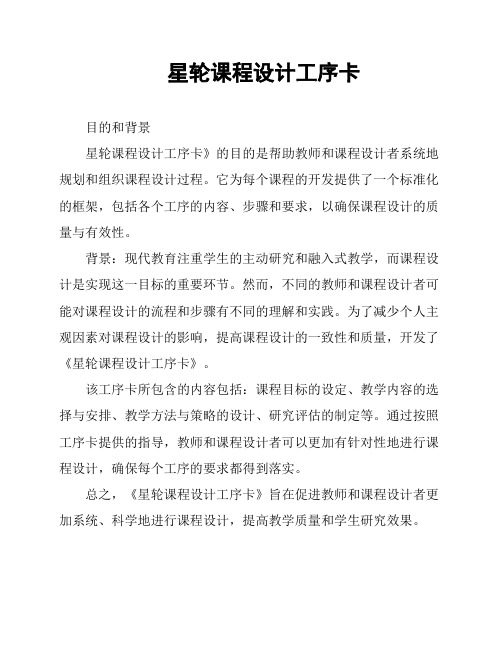 星轮课程设计工序卡

目的和背景

星轮课程设计工序卡》的目的是帮助教师和课程设计者系统地规划和组织课程设计过程。它为每个课程的开发提供了一个标准化的框架，包括各个工序的内容、步骤和要求，以确保课程设计的质量与有效性。

背景：现代教育注重学生的主动研究和融入式教学，而课程设计是实现这一目标的重要环节。然而，不同的教师和课程设计者可能对课程设计的流程和步骤有不同的理解和实践。为了减少个人主观因素对课程设计的影响，提高课程设计的一致性和质量，开发了《星轮课程设计工序卡》。

该工序卡所包含的内容包括：课程目标的设定、教学内容的选择与安排、教学方法与策略的设计、研究评估的制定等。通过按照工序卡提供的指导，教师和课程设计者可以更加有针对性地进行课程设计，确保每个工序的要求都得到落实。

总之，《星轮课程设计工序卡》旨在促进教师和课程设计者更加系统、科学地进行课程设计，提高教学质量和学生研究效果。